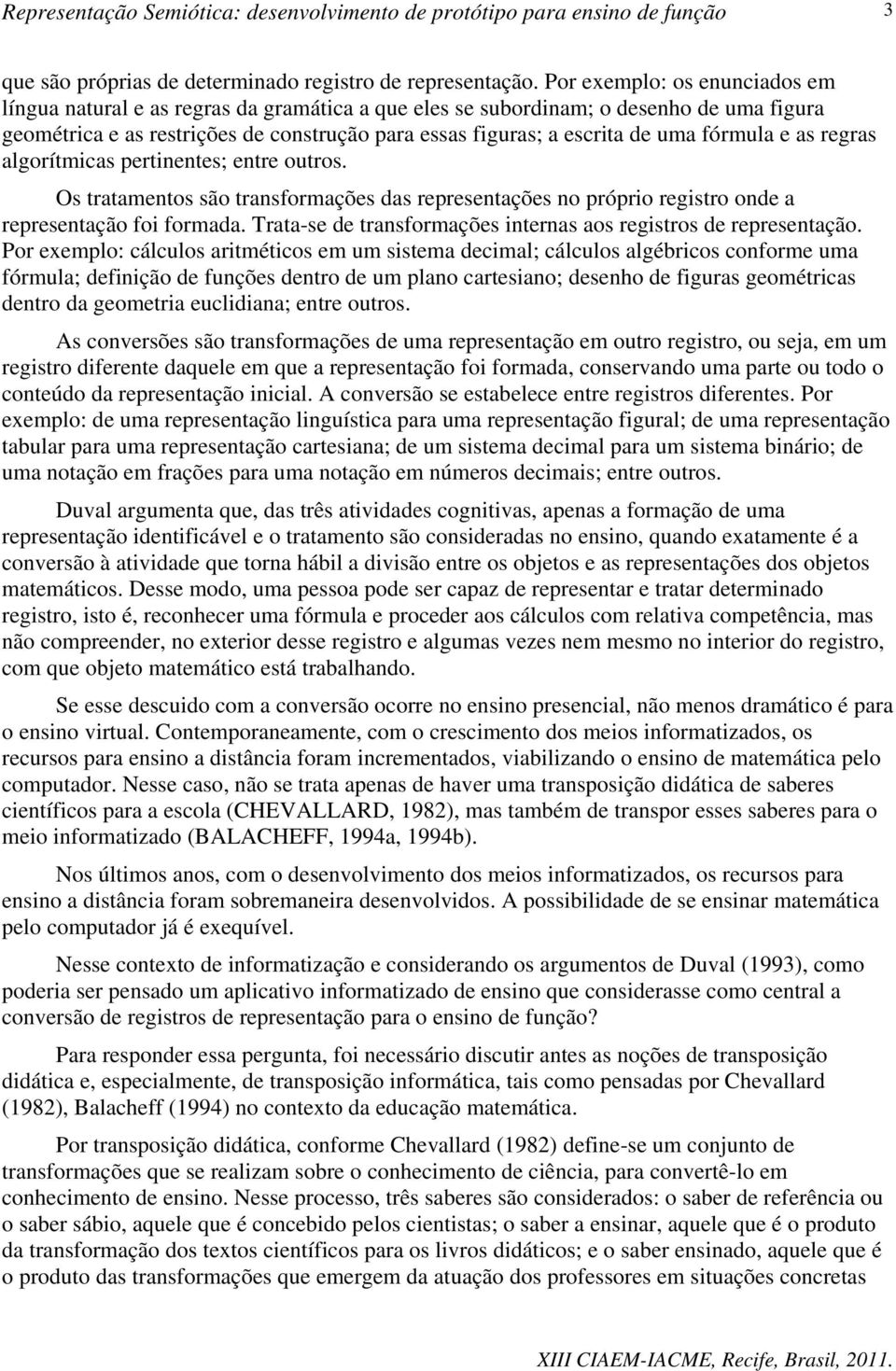 Representação Semiótica: desenvolvimento de protótipo para ensino de função 3

que são próprias de determinado registro de representação. Por exemplo: os enunciados em língua natural e as regras da gramática a que eles se subordinam; o desenho de uma figura geométrica e as restrições de construção para essas figuras; a escrita de uma fórmula e as regras algorítmicas pertinentes; entre outros.

Os tratamentos são transformações das representações no próprio registro onde a representação foi formada. Trata-se de transformações internas aos registros de representação. Por exemplo: cálculos aritméticos em um sistema decimal; cálculos algébricos conforme uma fórmula; definição de funções dentro de um plano cartesiano; desenho de figuras geométricas dentro da geometria euclidiana; entre outros.

As conversões são transformações de uma representação em outro registro, ou seja, em um registro diferente daquele em que a representação foi formada, conservando uma parte ou todo o conteúdo da representação inicial. A conversão se estabelece entre registros diferentes. Por exemplo: de uma representação linguística para uma representação figural; de uma representação tabular para uma representação cartesiana; de um sistema decimal para um sistema binário; de uma notação em frações para uma notação em números decimais; entre outros.

Duval argumenta que, das três atividades cognitivas, apenas a formação de uma representação identificável e o tratamento são consideradas no ensino, quando exatamente é a conversão à atividade que torna hábil a divisão entre os objetos e as representações dos objetos matemáticos. Desse modo, uma pessoa pode ser capaz de representar e tratar determinado registro, isto é, reconhecer uma fórmula e proceder aos cálculos com relativa competência, mas não compreender, no exterior desse registro e algumas vezes nem mesmo no interior do registro, com que objeto matemático está trabalhando.

Se esse descuido com a conversão ocorre no ensino presencial, não menos dramático é para o ensino virtual. Contemporaneamente, com o crescimento dos meios informatizados, os recursos para ensino a distância foram incrementados, viabilizando o ensino de matemática pelo computador. Nesse caso, não se trata apenas de haver uma transposição didática de saberes científicos para a escola (CHEVALLARD, 1982), mas também de transpor esses saberes para o meio informatizado (BALACHEFF, 1994a, 1994b).

Nos últimos anos, com o desenvolvimento dos meios informatizados, os recursos para ensino a distância foram sobremaneira desenvolvidos. A possibilidade de se ensinar matemática pelo computador já é exequível.

Nesse contexto de informatização e considerando os argumentos de Duval (1993), como poderia ser pensado um aplicativo informatizado de ensino que considerasse como central a conversão de registros de representação para o ensino de função?

Para responder essa pergunta, foi necessário discutir antes as noções de transposição didática e, especialmente, de transposição informática, tais como pensadas por Chevallard (1982), Balacheff (1994) no contexto da educação matemática.

Por transposição didática, conforme Chevallard (1982) define-se um conjunto de transformações que se realizam sobre o conhecimento de ciência, para convertê-lo em conhecimento de ensino. Nesse processo, três saberes são considerados: o saber de referência ou o saber sábio, aquele que é concebido pelos cientistas; o saber a ensinar, aquele que é o produto da transformação dos textos científicos para os livros didáticos; e o saber ensinado, aquele que é o produto das transformações que emergem da atuação dos professores em situações concretas

XIII CIAEM-IACME, Recife, Brasil, 2011.